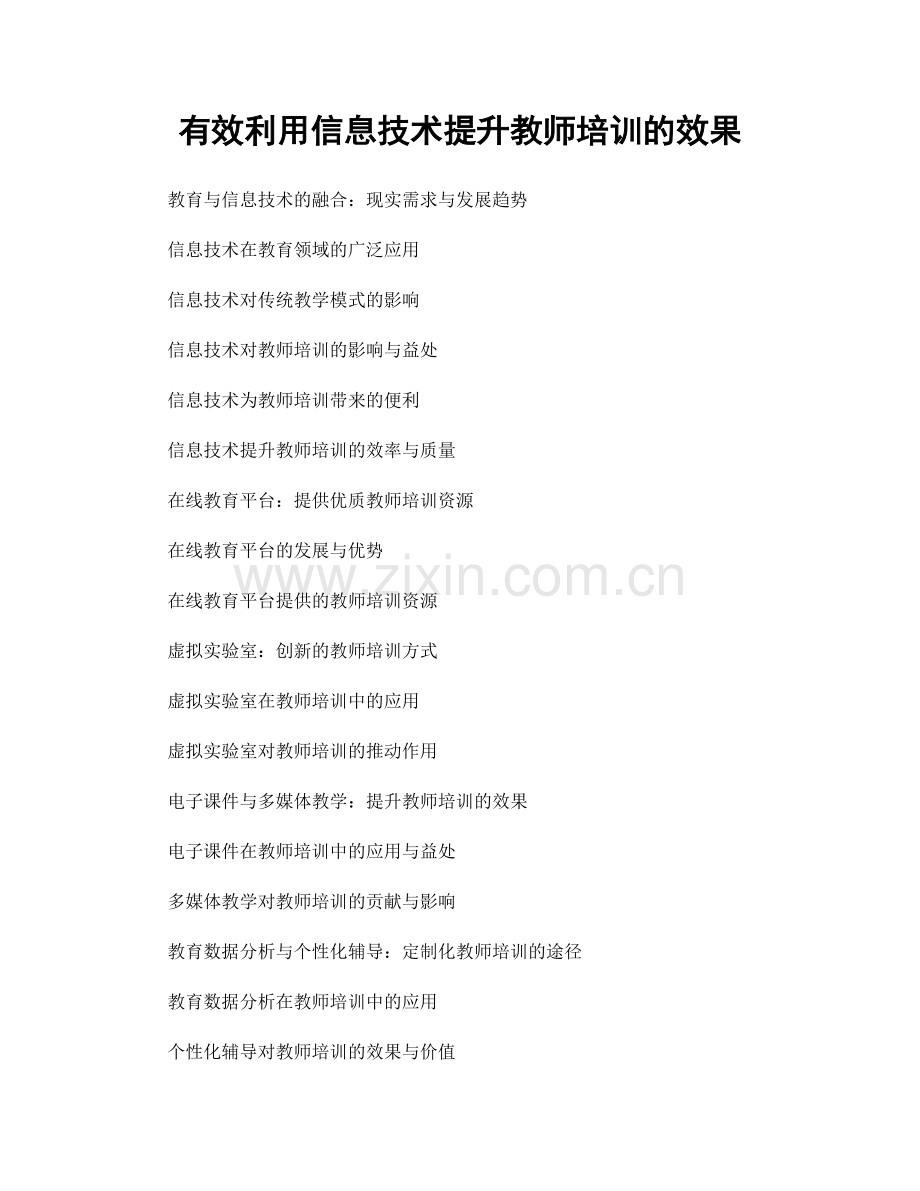 有效利用信息技术提升教师培训的效果

教育与信息技术的融合：现实需求与发展趋势

信息技术在教育领域的广泛应用

信息技术对传统教学模式的影响

信息技术对教师培训的影响与益处

信息技术为教师培训带来的便利

信息技术提升教师培训的效率与质量

在线教育平台：提供优质教师培训资源

在线教育平台的发展与优势

在线教育平台提供的教师培训资源

虚拟实验室：创新的教师培训方式

虚拟实验室在教师培训中的应用

虚拟实验室对教师培训的推动作用

电子课件与多媒体教学：提升教师培训的效果

电子课件在教师培训中的应用与益处

多媒体教学对教师培训的贡献与影响

教育数据分析与个性化辅导：定制化教师培训的途径

教育数据分析在教师培训中的应用

个性化辅导对教师培训的效果与价值

www.zixin.com.cn